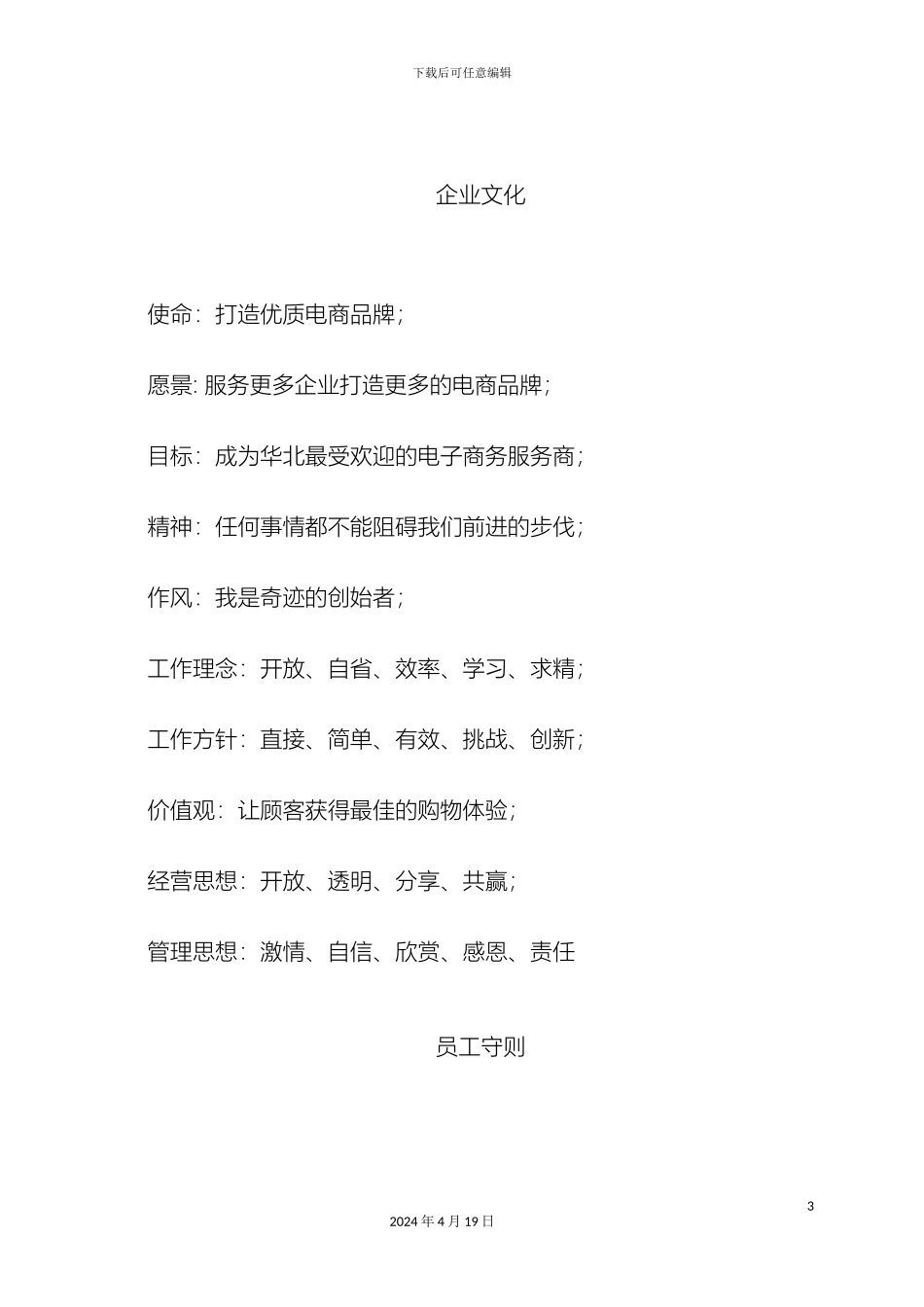 下载后可任意编辑

企业文化

使命：打造优质电商品牌；

愿景: 服务更多企业打造更多的电商品牌；

目标：成为华北最受欢迎的电子商务服务商；

精神：任何事情都不能阻碍我们前进的步伐；

作风：我是奇迹的创始者；

工作理念：开放、自省、效率、学习、求精；

工作方针：直接、简单、有效、挑战、创新；

价值观：让顾客获得最佳的购物体验；

经营思想：开放、透明、分享、共赢；

管理思想：激情、自信、欣赏、感恩、责任

员工守则

3

2024 年 4 月 19 日